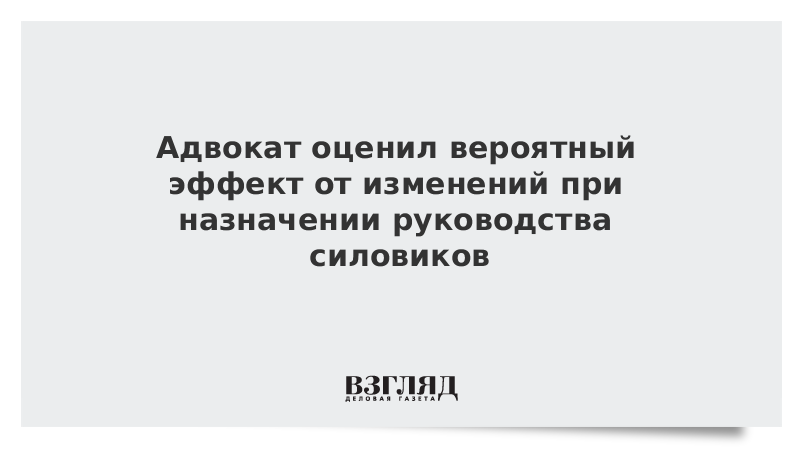 Адвокат оценил вероятный эффект от изменений при назначении руководства силовиков

ВЗГЛЯД
ДЕЛОВАЯ ГАЗЕТА